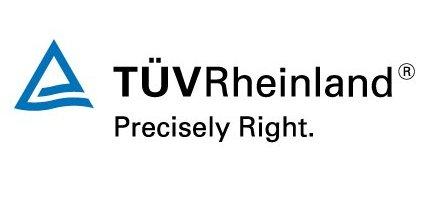 TÜVRheinland®
Precisely Right.